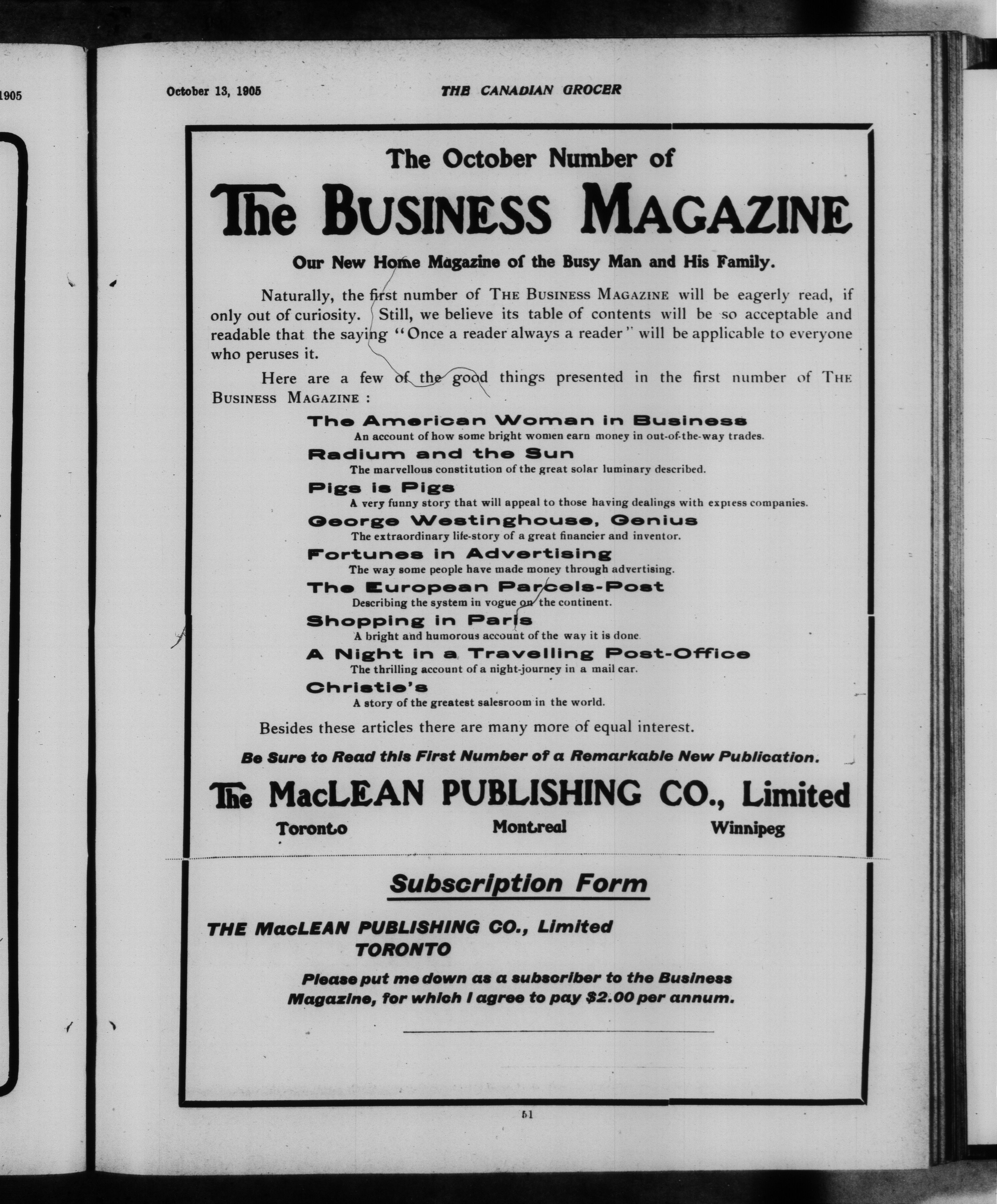 1905

October 13, 1905 THE CANADIAN GROCER

The October Number of

The BUSINESS MAGAZINE

Our New Home Magazine of the Busy Man and His Family.

Naturally, the first number of THE BUSINESS MAGAZINE will be eagerly read, if only out of curiosity. Still, we believe its table of contents will be so acceptable and readable that the saying "Once a reader always a reader" will be applicable to everyone who peruses it.

Here are a few of the good things presented in the first number of THE BUSINESS MAGAZINE :

The American Woman in Business
An account of how some bright women earn money in out-of-the-way trades.

Radium and the Sun
The marvellous constitution of the great solar luminary described.

Pigs is Pigs
A very funny story that will appeal to those having dealings with express companies.

George Westinghouse, Genius
The extraordinary life-story of a great financier and inventor.

Fortunes in Advertising
The way some people have made money through advertising.

The European Parcels-Post
Describing the system in vogue on the continent.

Shopping in Paris
A bright and humorous account of the way it is done.

A Night in a Travelling Post-Office
The thrilling account of a night-journey in a mail car.

Christie's
A story of the greatest salesroom in the world.

Besides these articles there are many more of equal interest.

Be Sure to Read this First Number of a Remarkable New Publication.

The MacLEAN PUBLISHING CO., Limited

Toronto Montreal Winnipeg

Subscription Form

THE MacLEAN PUBLISHING CO., Limited
TORONTO

Please put me down as a subscriber to the Business Magazine, for which I agree to pay $2.00 per annum.

51